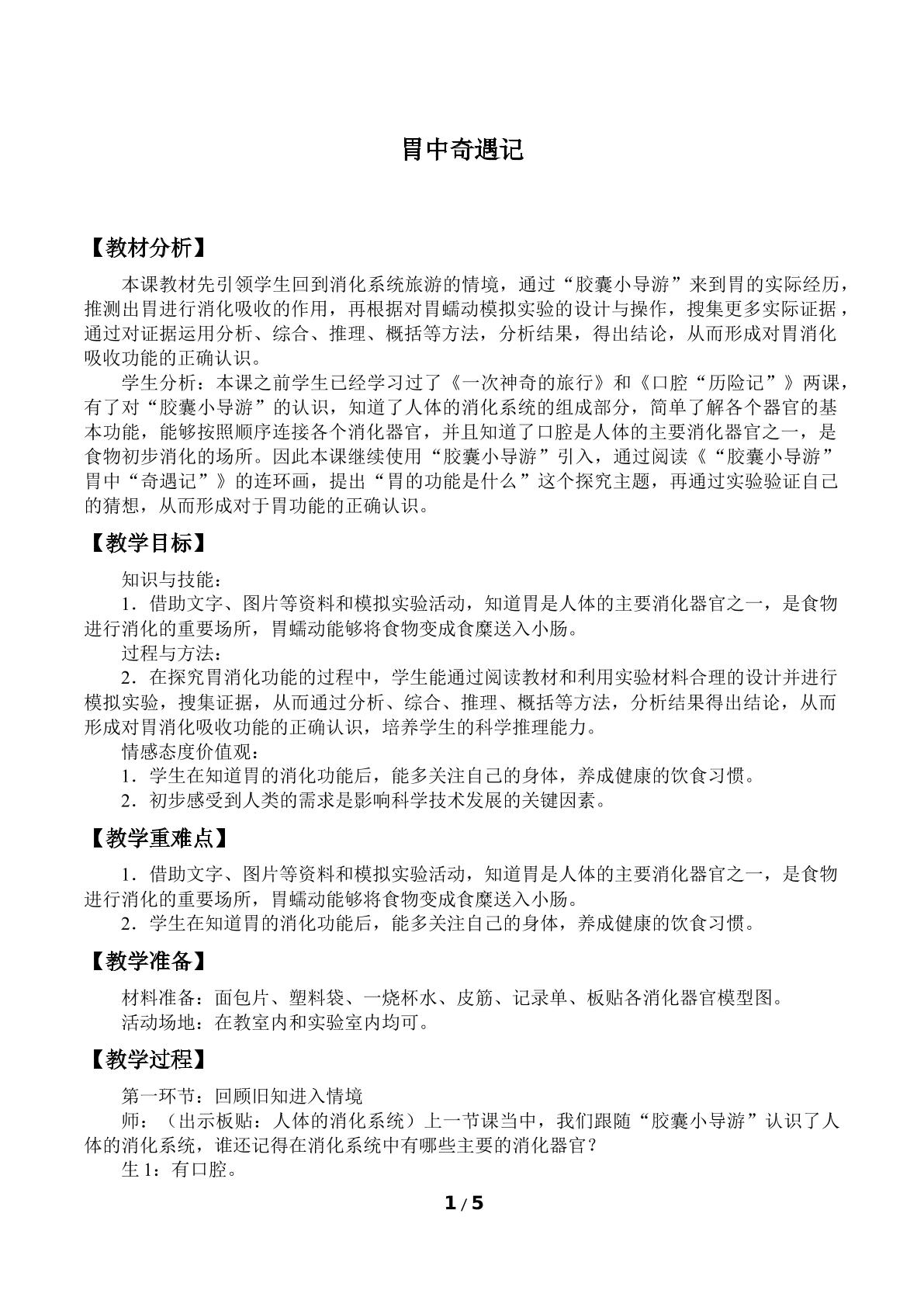 胃中奇遇记

【教材分析】

本课教材先引领学生回到消化系统旅游的情境，通过“胶囊小导游”来到胃的实际经历，推测出胃进行消化吸收的作用，再根据对胃蠕动模拟实验的设计与操作，搜集更多实际证据，通过对证据运用分析、综合、推理、概括等方法，分析结果，得出结论，从而形成对胃消化吸收功能的正确认识。

学生分析：本课之前学生已经学习过了《一次神奇的旅行》和《口腔“历险记”》两课，有了对“胶囊小导游”的认识，知道了人体的消化系统的组成部分，简单了解各个器官的基本功能，能够按照顺序连接各个消化器官，并且知道了口腔是人体的主要消化器官之一，是食物初步消化的场所。因此本课继续使用“胶囊小导游”引入，通过阅读《“胶囊小导游”胃中“奇遇记”》的连环画，提出“胃的功能是什么”这个探究主题，再通过实验验证自己的猜想，从而形成对于胃功能的正确认识。

【教学目标】

知识与技能：

1．借助文字、图片等资料和模拟实验活动，知道胃是人体的主要消化器官之一，是食物进行消化的重要场所，胃蠕动能够将食物变成食糜送入小肠。

过程与方法：

2．在探究胃消化功能的过程中，学生能通过阅读教材和利用实验材料合理的设计并进行模拟实验，搜集证据，从而通过分析、综合、推理、概括等方法，分析结果得出结论，从而形成对胃消化吸收功能的正确认识，培养学生的科学推理能力。

情感态度价值观：

1．学生在知道胃的消化功能后，能多关注自己的身体，养成健康的饮食习惯。

2．初步感受到人类的需求是影响科学技术发展的关键因素。

【教学重难点】

1．借助文字、图片等资料和模拟实验活动，知道胃是人体的主要消化器官之一，是食物进行消化的重要场所，胃蠕动能够将食物变成食糜送入小肠。

2．学生在知道胃的消化功能后，能多关注自己的身体，养成健康的饮食习惯。

【教学准备】

材料准备：面包片、塑料袋、一烧杯水、皮筋、记录单、板贴各消化器官模型图。

活动场地：在教室内和实验室内均可。

【教学过程】

第一环节：回顾旧知进入情境

师：（出示板贴：人体的消化系统）上一节课当中，我们跟随“胶囊小导游”认识了人体的消化系统，谁还记得在消化系统中有哪些主要的消化器官？

生1：有口腔。

1 / 5